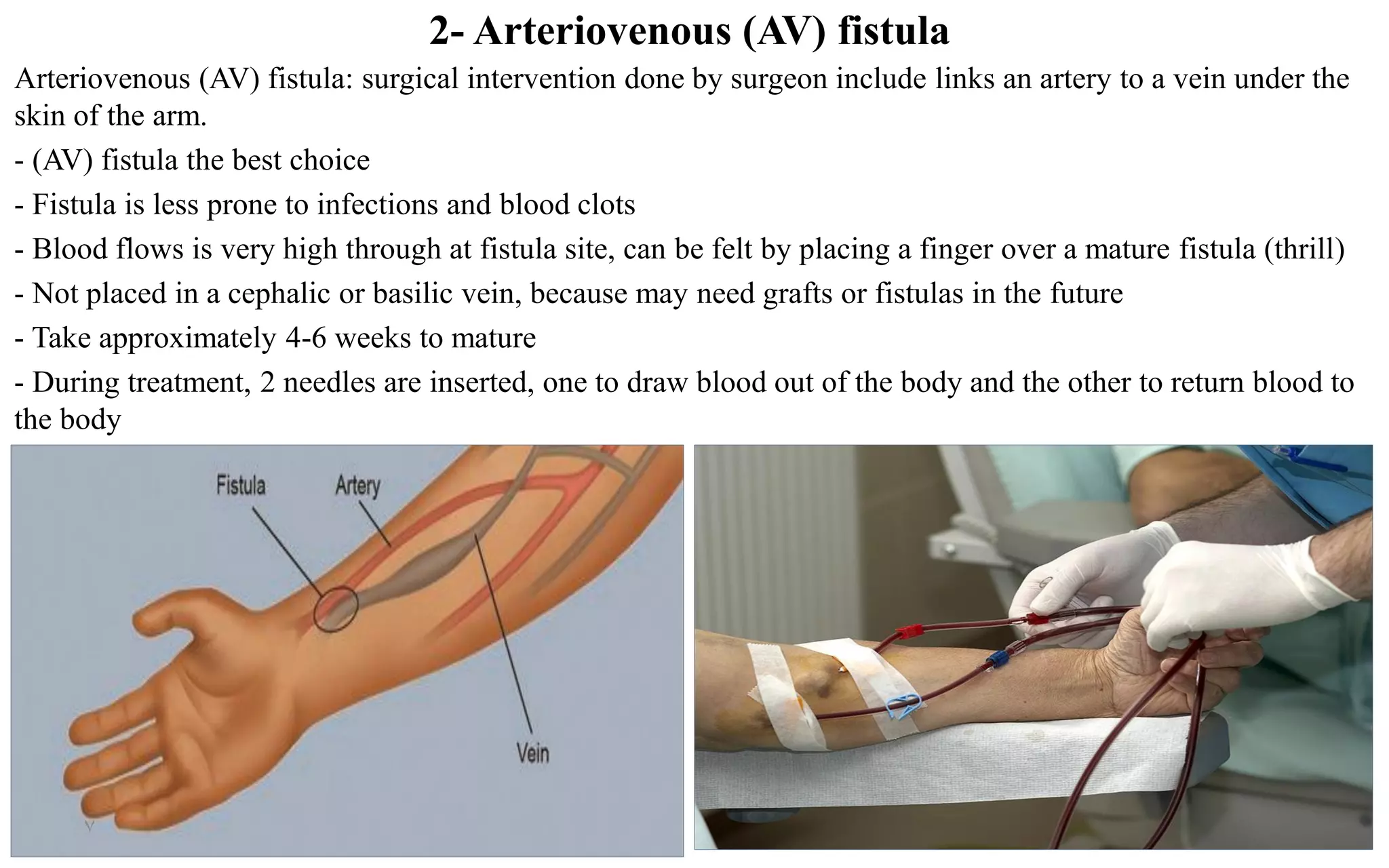 2- Arteriovenous (AV) fistula

Arteriovenous (AV) fistula: surgical intervention done by surgeon include links an artery to a vein under the skin of the arm.

- (AV) fistula the best choice

- Fistula is less prone to infections and blood clots

- Blood flows is very high through at fistula site, can be felt by placing a finger over a mature fistula (thrill)

- Not placed in a cephalic or basilic vein, because may need grafts or fistulas in the future

- Take approximately 4-6 weeks to mature

- During treatment, 2 needles are inserted, one to draw blood out of the body and the other to return blood to the body

Fistula

Artery

Vein